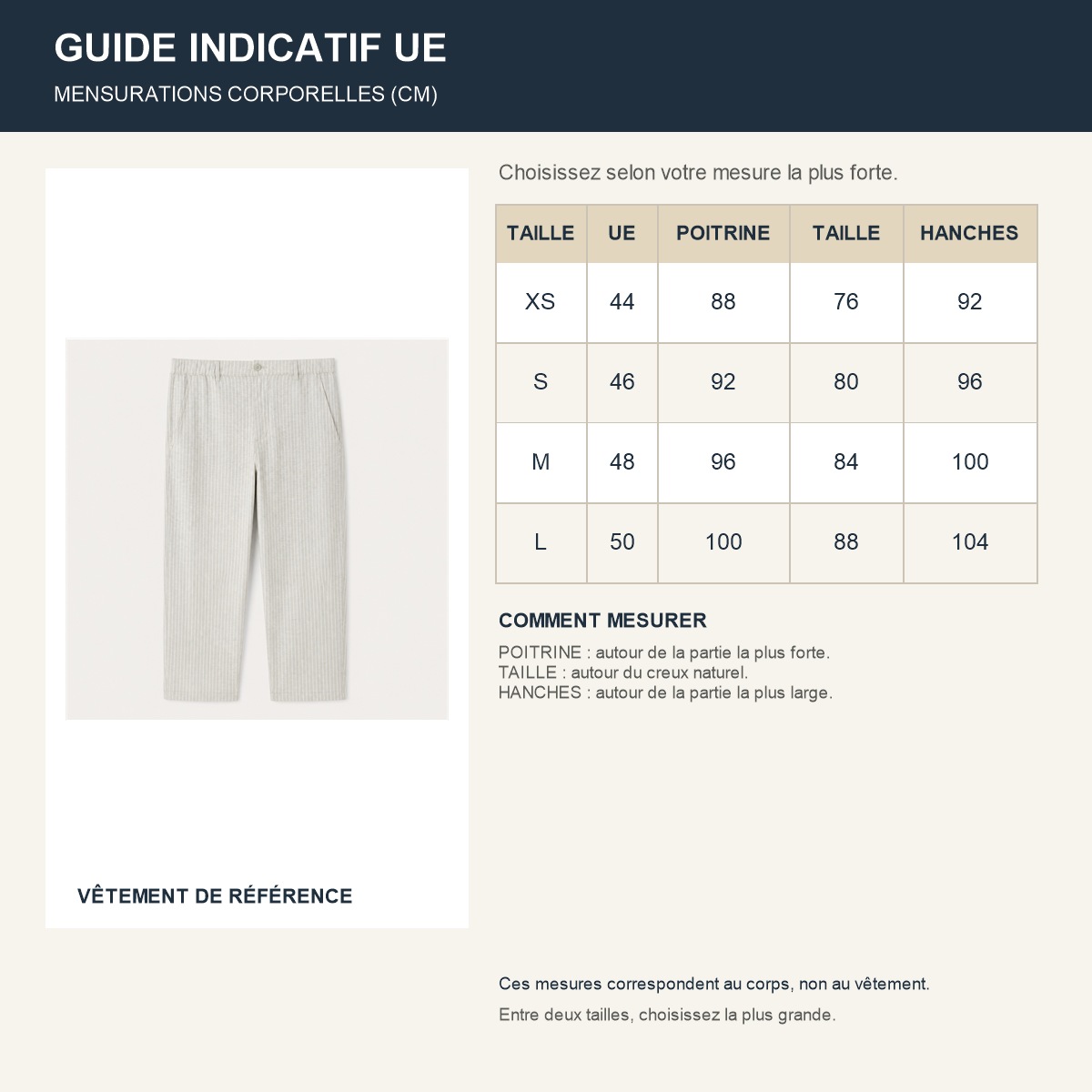 GUIDE INDICATIF UE

MENSURATIONS CORPORELLES (CM)

VÊTEMENT DE RÉFÉRENCE

Choisissez selon votre mesure la plus forte.

| TAILLE | UE | POITRINE | TAILLE | HANCHES |
|---|---|---|---|---|
| XS | 44 | 88 | 76 | 92 |
| S | 46 | 92 | 80 | 96 |
| M | 48 | 96 | 84 | 100 |
| L | 50 | 100 | 88 | 104 |

COMMENT MESURER

POITRINE : autour de la partie la plus forte.
TAILLE : autour du creux naturel.
HANCHES : autour de la partie la plus large.

Ces mesures correspondent au corps, non au vêtement.

Entre deux tailles, choisissez la plus grande.